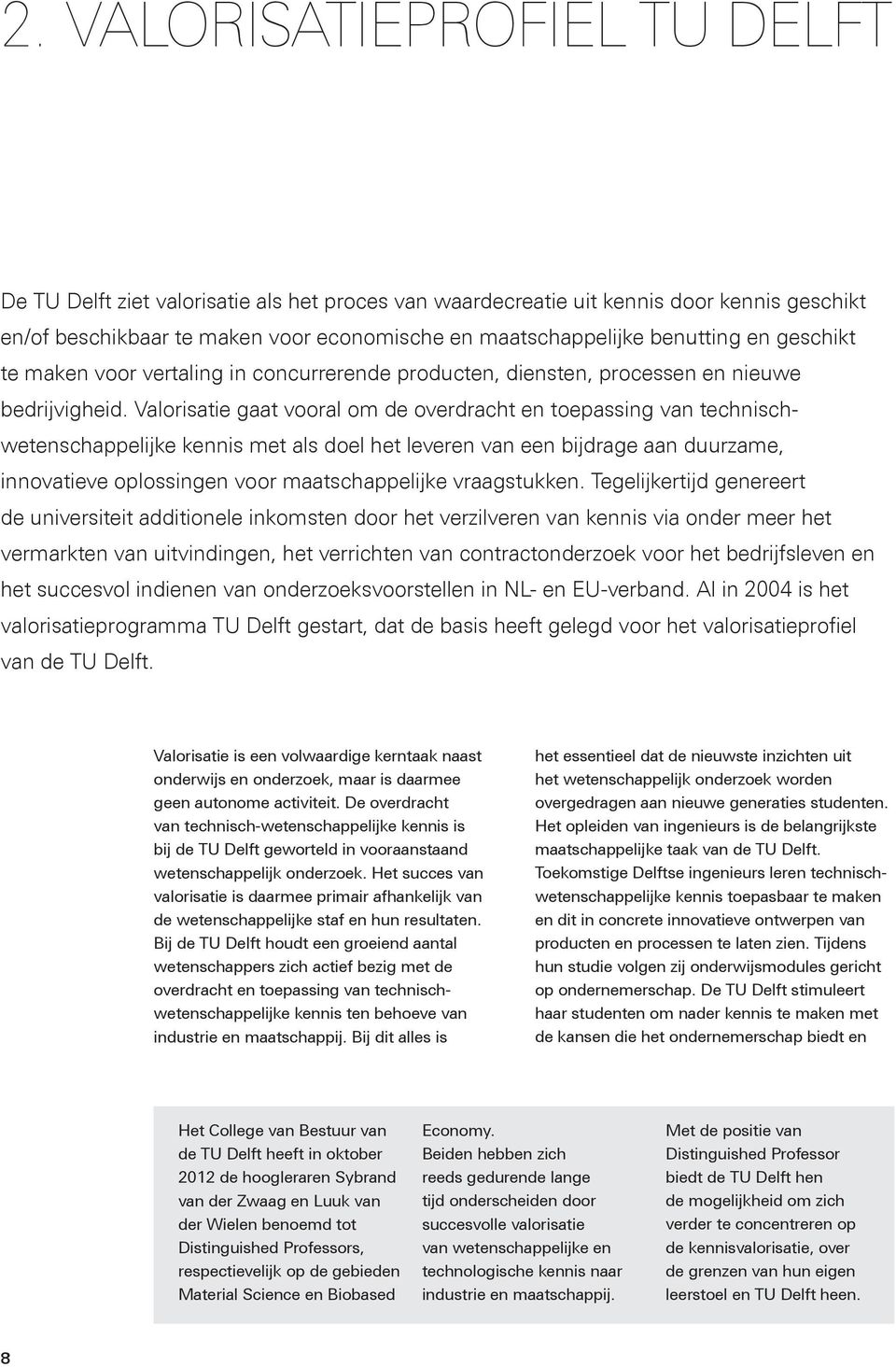 2. VALORISATIEPROFIEL TU DELFT

De TU Delft ziet valorisatie als het proces van waardecreatie uit kennis door kennis geschikt en/of beschikbaar te maken voor economische en maatschappelijke benutting en geschikt te maken voor vertaling in concurrerende producten, diensten, processen en nieuwe bedrijvigheid. Valorisatie gaat vooral om de overdracht en toepassing van technisch-wetenschappelijke kennis met als doel het leveren van een bijdrage aan duurzame, innovatieve oplossingen voor maatschappelijke vraagstukken. Tegelijkertijd genereert de universiteit additionele inkomsten door het verzilveren van kennis via onder meer het vermarkten van uitvindingen, het verrichten van contractonderzoek voor het bedrijfsleven en het succesvol indienen van onderzoeksvoorstellen in NL- en EU-verband. Al in 2004 is het valorisatieprogramma TU Delft gestart, dat de basis heeft gelegd voor het valorisatieprofiel van de TU Delft.

Valorisatie is een volwaardige kerntaak naast onderwijs en onderzoek, maar is daarmee geen autonome activiteit. De overdracht van technisch-wetenschappelijke kennis is bij de TU Delft geworteld in vooraanstaand wetenschappelijk onderzoek. Het succes van valorisatie is daarmee primair afhankelijk van de wetenschappelijke staf en hun resultaten. Bij de TU Delft houdt een groeiend aantal wetenschappers zich actief bezig met de overdracht en toepassing van technisch-wetenschappelijke kennis ten behoeve van industrie en maatschappij. Bij dit alles is

het essentieel dat de nieuwste inzichten uit het wetenschappelijk onderzoek worden overgedragen aan nieuwe generaties studenten. Het opleiden van ingenieurs is de belangrijkste maatschappelijke taak van de TU Delft. Toekomstige Delftse ingenieurs leren technisch-wetenschappelijke kennis toepasbaar te maken en dit in concrete innovatieve ontwerpen van producten en processen te laten zien. Tijdens hun studie volgen zij onderwijsmodules gericht op ondernemerschap. De TU Delft stimuleert haar studenten om nader kennis te maken met de kansen die het ondernemerschap biedt en

Het College van Bestuur van de TU Delft heeft in oktober 2012 de hoogleraren Sybrand van der Zwaag en Luuk van der Wielen benoemd tot Distinguished Professors, respectievelijk op de gebieden Material Science en Biobased

Economy.
Beiden hebben zich reeds gedurende lange tijd onderscheiden door succesvolle valorisatie van wetenschappelijke en technologische kennis naar industrie en maatschappij.

Met de positie van Distinguished Professor biedt de TU Delft hen de mogelijkheid om zich verder te concentreren op de kennisvalorisatie, over de grenzen van hun eigen leerstoel en TU Delft heen.

8